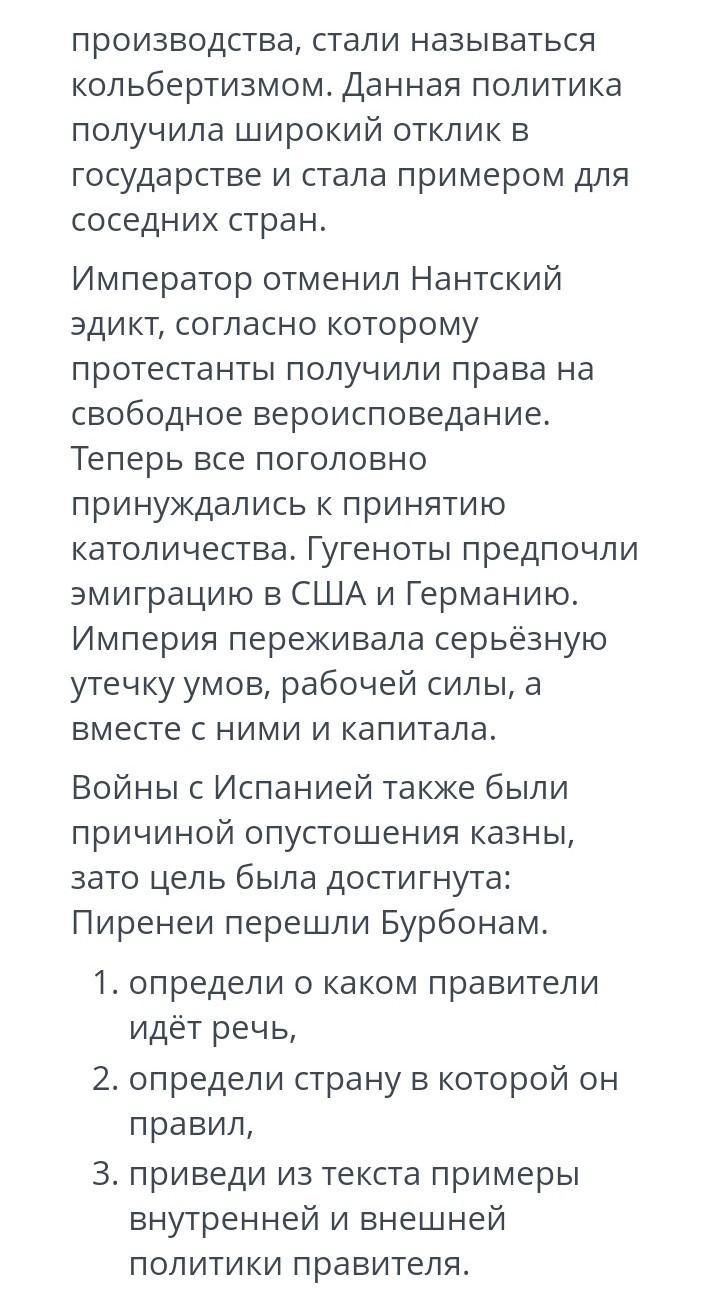 производства, стали называться кольбертизмом. Данная политика получила широкий отклик в государстве и стала примером для соседних стран.

Император отменил Нантский эдикт, согласно которому протестанты получили права на свободное вероисповедание. Теперь все поголовно принуждались к принятию католичества. Гугеноты предпочли эмиграцию в США и Германию. Империя переживала серьёзную утечку умов, рабочей силы, а вместе с ними и капитала.

Войны с Испанией также были причиной опустошения казны, зато цель была достигнута: Пиренеи перешли Бурбонам.

1. определи о каком правители идёт речь,
2. определи страну в которой он правил,
3. приведи из текста примеры внутренней и внешней политики правителя.